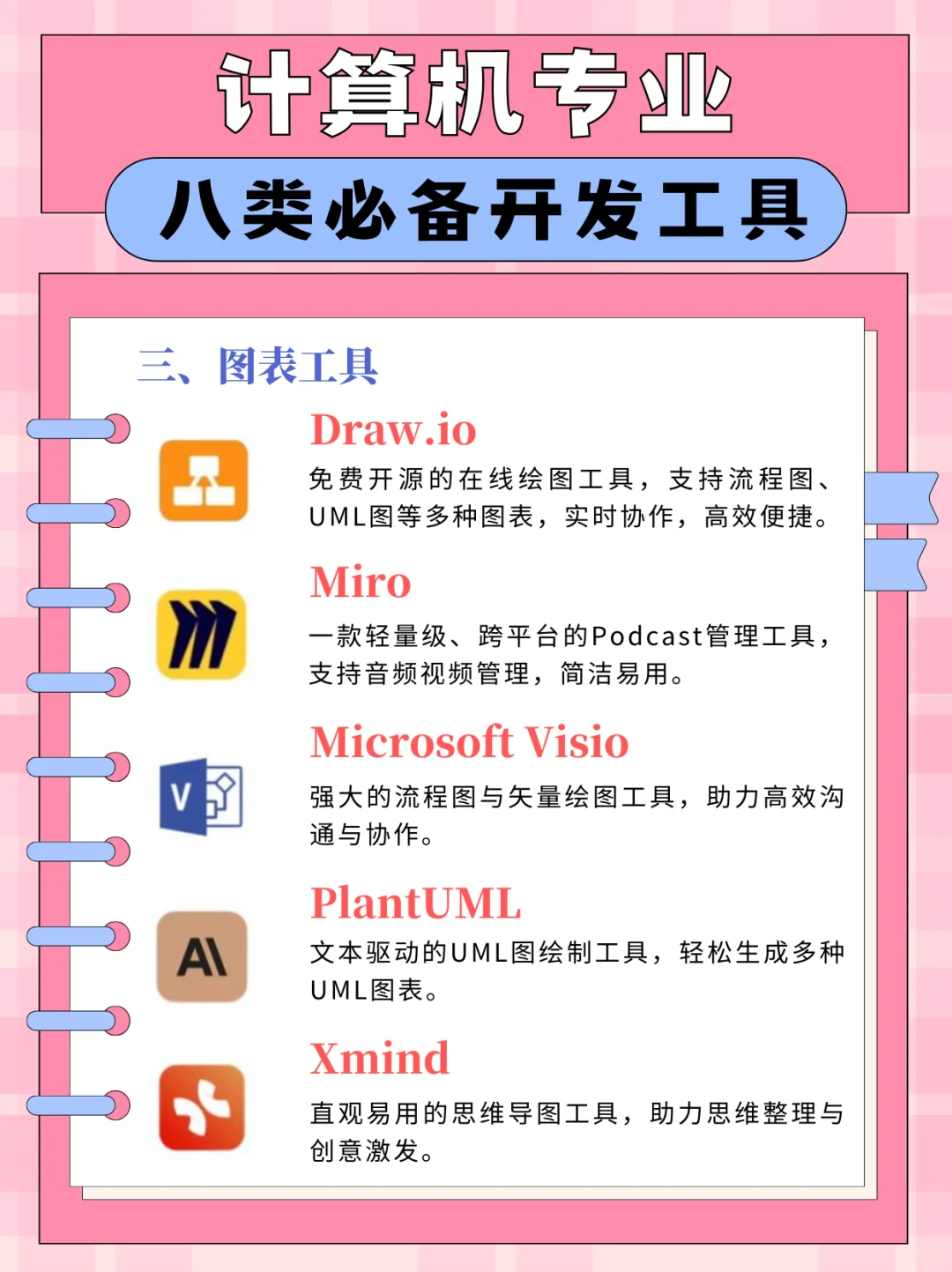 计算机专业

八类必备开发工具

三、图表工具

Draw.io

免费开源的在线绘图工具，支持流程图、UML图等多种图表，实时协作，高效便捷。

Miro

一款轻量级、跨平台的Podcast管理工具，支持音频视频管理，简洁易用。

Microsoft Visio

强大的流程图与矢量绘图工具，助力高效沟通与协作。

PlantUML

文本驱动的UML图绘制工具，轻松生成多种UML图表。

Xmind

直观易用的思维导图工具，助力思维整理与创意激发。